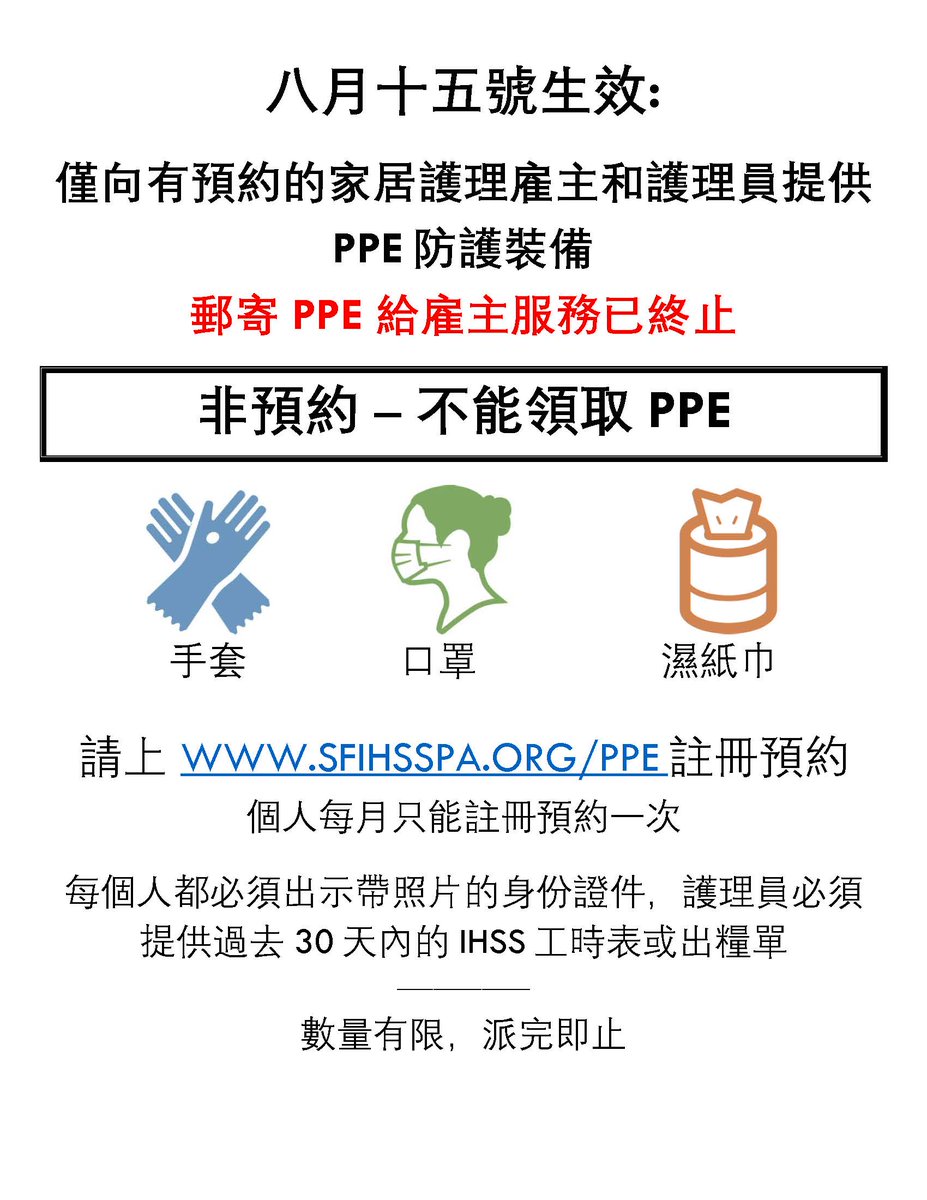 八月十五號生效:

僅向有預約的家居護理雇主和護理員提供 PPE 防護裝備

郵寄 PPE 給雇主服務已終止

非預約 – 不能領取 PPE

手套

口罩

濕紙巾

請上 WWW.SFIHSSPA.ORG/PPE 註冊預約

個人每月只能註冊預約一次

每個人都必須出示帶照片的身份證件，護理員必須提供過去 30 天內的 IHSS 工時表或出糧單

數量有限，派完即止